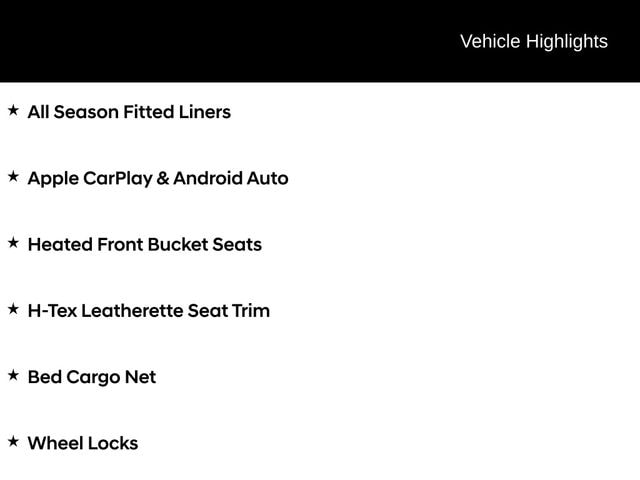 Vehicle Highlights

★ All Season Fitted Liners

★ Apple CarPlay & Android Auto

★ Heated Front Bucket Seats

★ H-Tex Leatherette Seat Trim

★ Bed Cargo Net

★ Wheel Locks